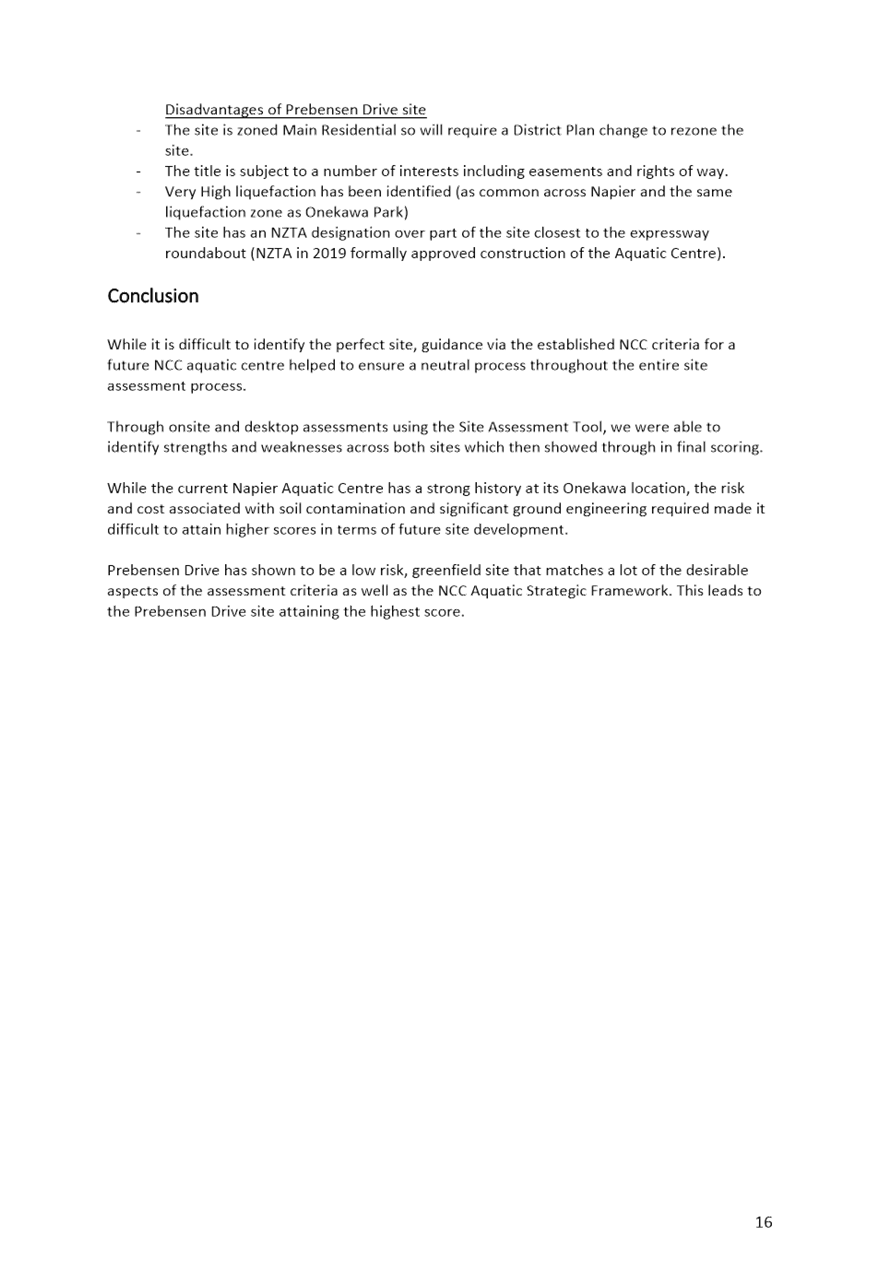 Disadvantages of Prebensen Drive site

- The site is zoned Main Residential so will require a District Plan change to rezone the site.
- The title is subject to a number of interests including easements and rights of way.
- Very High liquefaction has been identified (as common across Napier and the same liquefaction zone as Onekawa Park)
- The site has an NZTA designation over part of the site closest to the expressway roundabout (NZTA in 2019 formally approved construction of the Aquatic Centre).

Conclusion

While it is difficult to identify the perfect site, guidance via the established NCC criteria for a future NCC aquatic centre helped to ensure a neutral process throughout the entire site assessment process.

Through onsite and desktop assessments using the Site Assessment Tool, we were able to identify strengths and weaknesses across both sites which then showed through in final scoring.

While the current Napier Aquatic Centre has a strong history at its Onekawa location, the risk and cost associated with soil contamination and significant ground engineering required made it difficult to attain higher scores in terms of future site development.

Prebensen Drive has shown to be a low risk, greenfield site that matches a lot of the desirable aspects of the assessment criteria as well as the NCC Aquatic Strategic Framework. This leads to the Prebensen Drive site attaining the highest score.

16